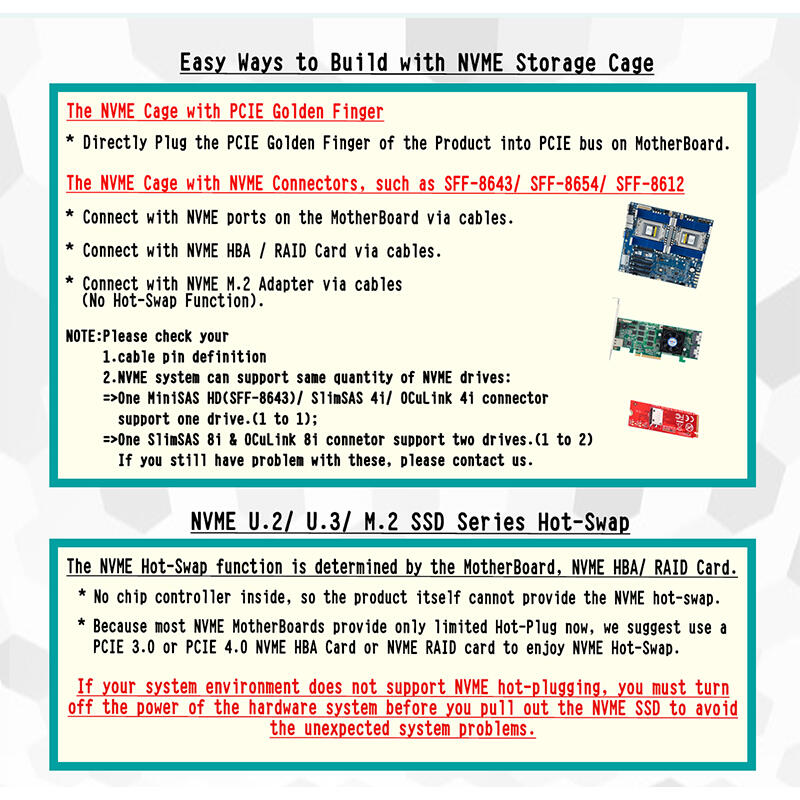 Easy Ways to Build with NVME Storage Cage

The NVME Cage with PCIE Golden Finger

* Directly Plug the PCIE Golden Finger of the Product into PCIE bus on MotherBoard.

The NVME Cage with NVME Connectors, such as SFF-8643/ SFF-8654/ SFF-8612

* Connect with NVME ports on the MotherBoard via cables.

* Connect with NVME HBA / RAID Card via cables.

* Connect with NVME M.2 Adapter via cables (No Hot-Swap Function).

NOTE:Please check your
1.cable pin definition
2.NVME system can support same quantity of NVME drives:
=>One MiniSAS HD(SFF-8643)/ SlimSAS 4i/ OCuLink 4i connector support one drive.(1 to 1);
=>One SlimSAS 8i & OCuLink 8i connetor support two drives.(1 to 2)
If you still have problem with these, please contact us.

NVME U.2/ U.3/ M.2 SSD Series Hot-Swap

The NVME Hot-Swap function is determined by the MotherBoard, NVME HBA/ RAID Card.

* No chip controller inside, so the product itself cannot provide the NVME hot-swap.

* Because most NVME MotherBoards provide only limited Hot-Plug now, we suggest use a PCIE 3.0 or PCIE 4.0 NVME HBA Card or NVME RAID card to enjoy NVME Hot-Swap.

If your system environment does not support NVME hot-plugging, you must turn off the power of the hardware system before you pull out the NVME SSD to avoid the unexpected system problems.